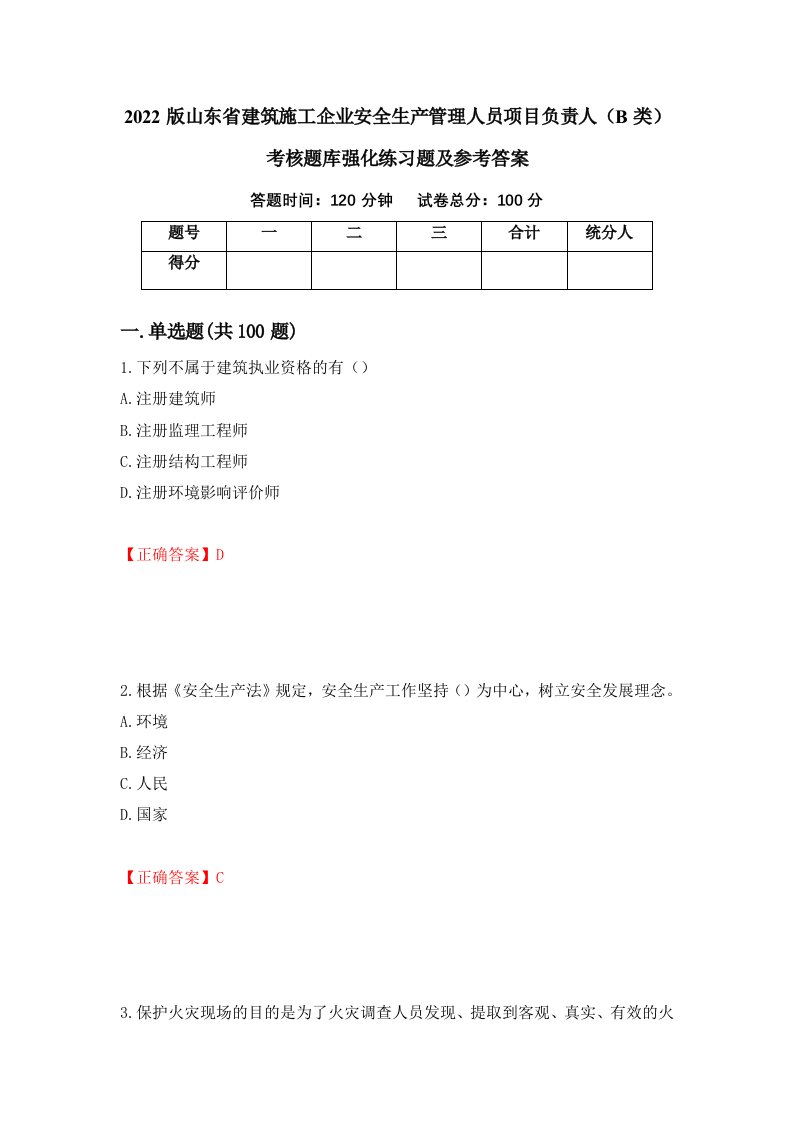 2022 版山东省建筑施工企业安全生产管理人员项目负责人（B 类）考核题库强化练习题及参考答案

答题时间：120 分钟　试卷总分：100 分

| 题号 | 一 | 二 | 三 | 合计 | 统分人 |
|---|---|---|---|---|---|
| 得分 | | | | | |

一.单选题(共 100 题)

1.下列不属于建筑执业资格的有（）

A.注册建筑师

B.注册监理工程师

C.注册结构工程师

D.注册环境影响评价师

【正确答案】D

2.根据《安全生产法》规定，安全生产工作坚持（）为中心，树立安全发展理念。

A.环境

B.经济

C.人民

D.国家

【正确答案】C

3.保护火灾现场的目的是为了火灾调查人员发现、提取到客观、真实、有效的火